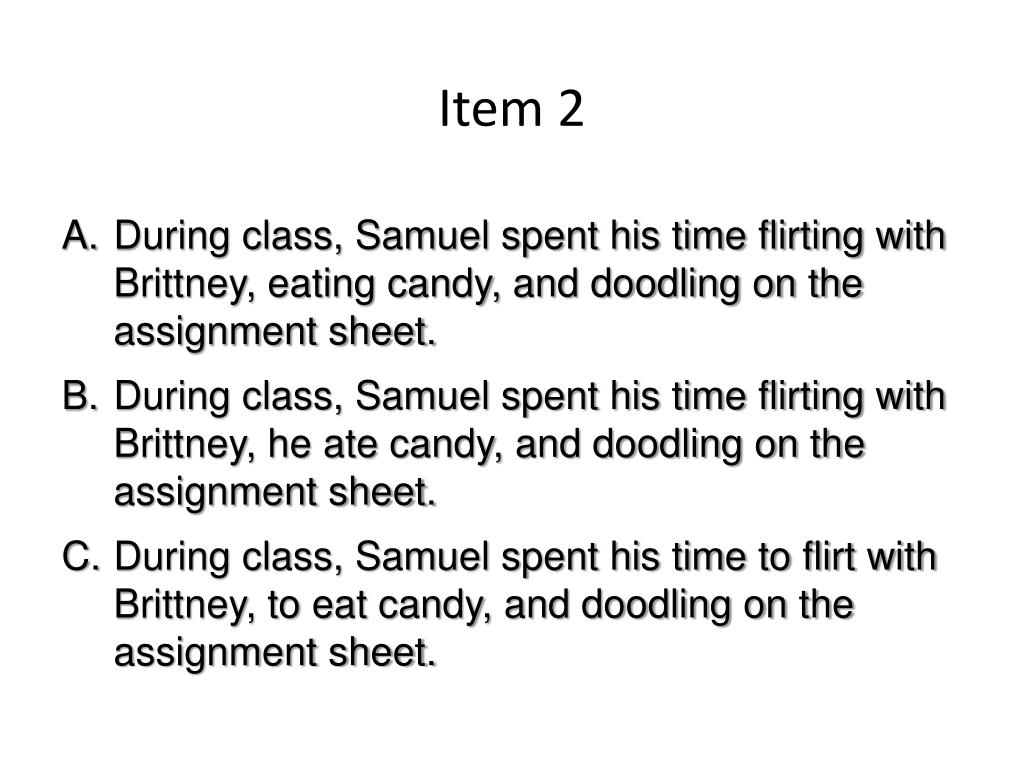 Item 2

A. During class, Samuel spent his time flirting with Brittney, eating candy, and doodling on the assignment sheet.

B. During class, Samuel spent his time flirting with Brittney, he ate candy, and doodling on the assignment sheet.

C. During class, Samuel spent his time to flirt with Brittney, to eat candy, and doodling on the assignment sheet.